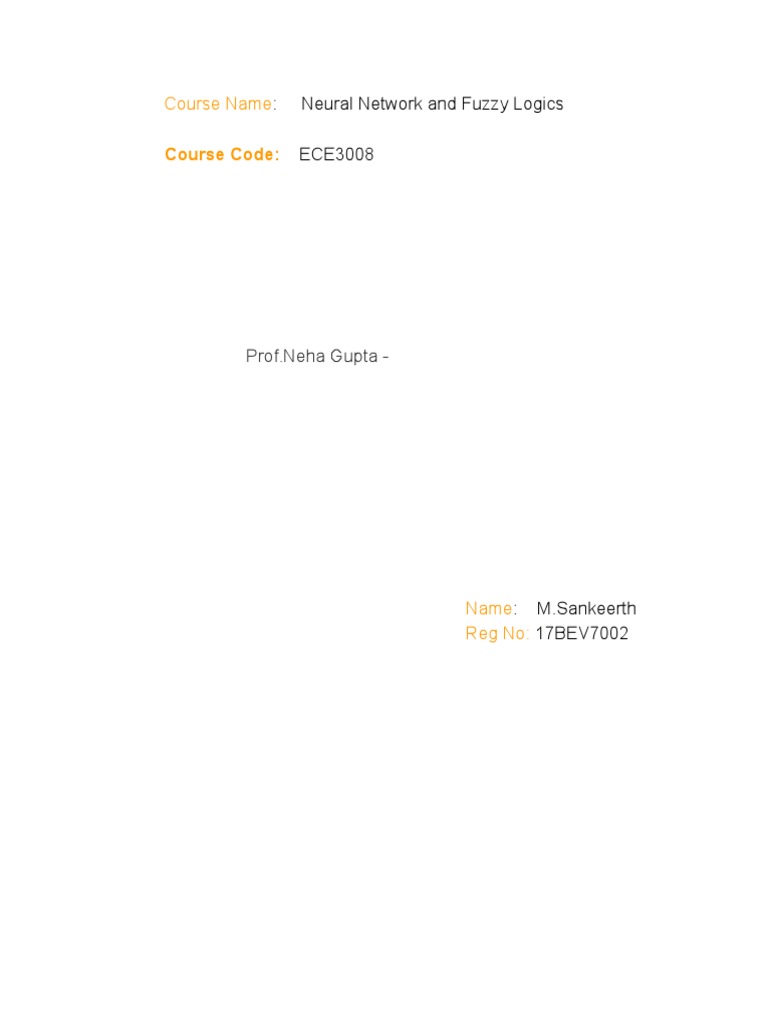 Course Name: Neural Network and Fuzzy Logics

Course Code: ECE3008

Prof.Neha Gupta -

Name: M.Sankeerth
Reg No: 17BEV7002